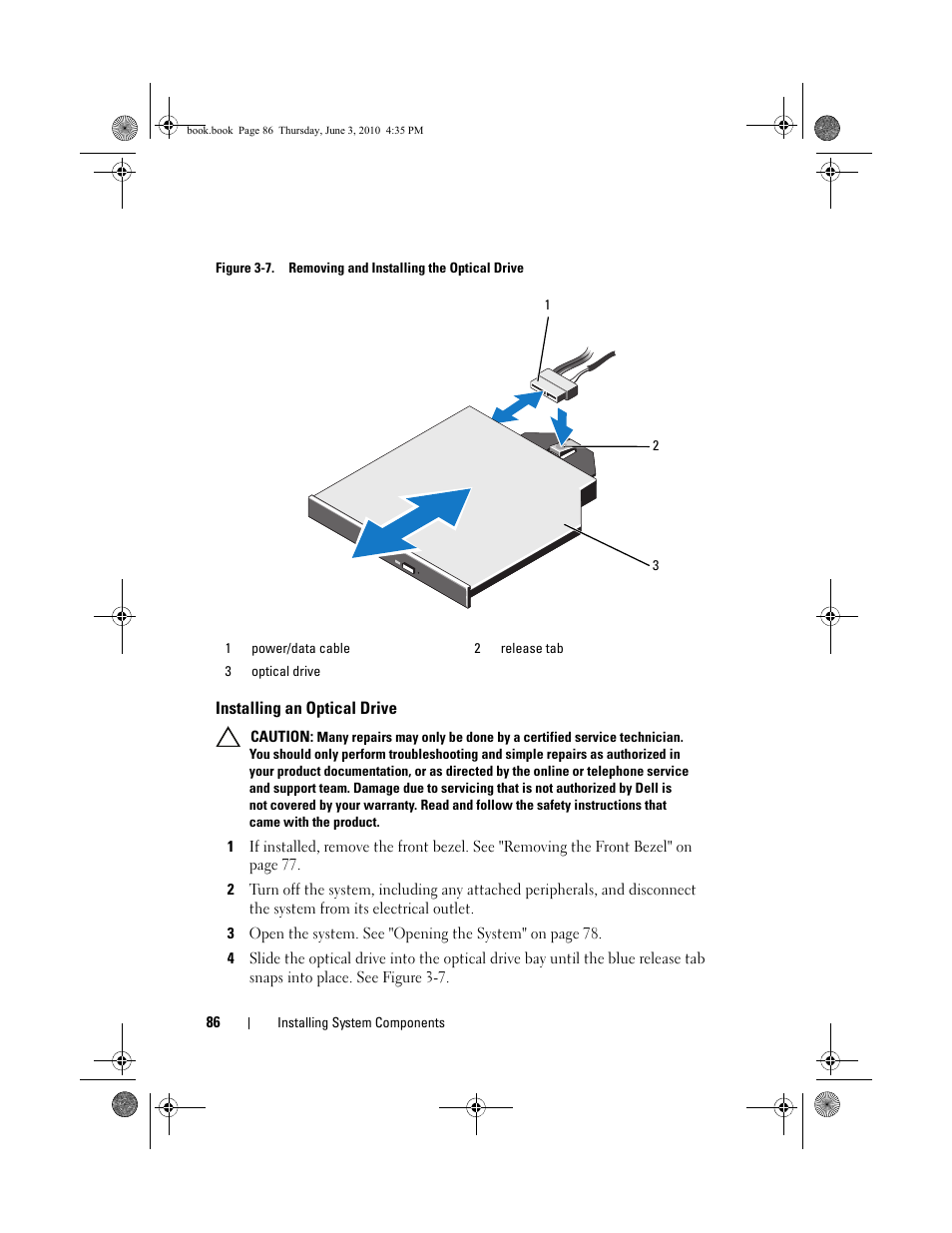 book.book Page 86 Thursday, June 3, 2010 4:35 PM

Figure 3-7. Removing and Installing the Optical Drive

1

2

3

| 1 | power/data cable | 2 | release tab |
|---|---|---|---|
| 3 | optical drive | | |

Installing an Optical Drive

CAUTION: Many repairs may only be done by a certified service technician. You should only perform troubleshooting and simple repairs as authorized in your product documentation, or as directed by the online or telephone service and support team. Damage due to servicing that is not authorized by Dell is not covered by your warranty. Read and follow the safety instructions that came with the product.

1 If installed, remove the front bezel. See "Removing the Front Bezel" on page 77.

2 Turn off the system, including any attached peripherals, and disconnect the system from its electrical outlet.

3 Open the system. See "Opening the System" on page 78.

4 Slide the optical drive into the optical drive bay until the blue release tab snaps into place. See Figure 3-7.

86 | Installing System Components